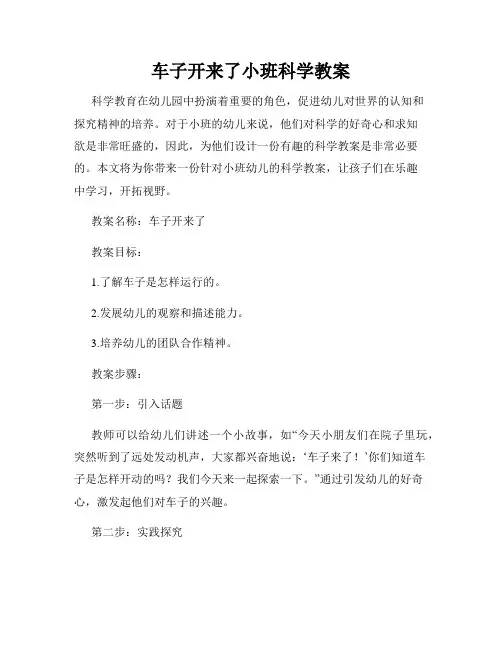 车子开来了小班科学教案

科学教育在幼儿园中扮演着重要的角色，促进幼儿对世界的认知和探究精神的培养。对于小班的幼儿来说，他们对科学的好奇心和求知欲是非常旺盛的，因此，为他们设计一份有趣的科学教案是非常必要的。本文将为你带来一份针对小班幼儿的科学教案，让孩子们在乐趣中学习，开拓视野。

教案名称：车子开来了

教案目标：

1.了解车子是怎样运行的。

2.发展幼儿的观察和描述能力。

3.培养幼儿的团队合作精神。

教案步骤：

第一步：引入话题

教师可以给幼儿们讲述一个小故事，如“今天小朋友们在院子里玩，突然听到了远处发动机声，大家都兴奋地说：‘车子来了！’你们知道车子是怎样开动的吗？我们今天来一起探索一下。”通过引发幼儿的好奇心，激发起他们对车子的兴趣。

第二步：实践探究